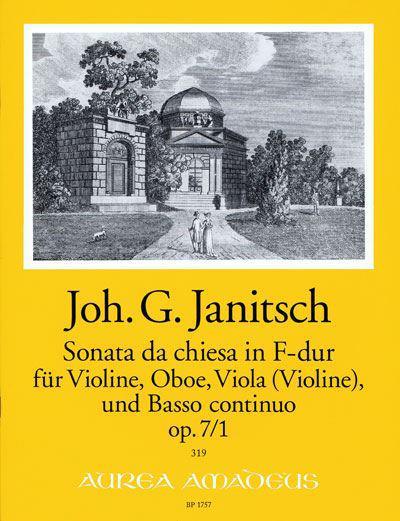 Joh. G. Janitsch

Sonata da chiesa in F-dur
für Violine, Oboe, Viola (Violine),
und Basso continuo
op. 7/1

319

AUREA AMADEUS

BP 1757